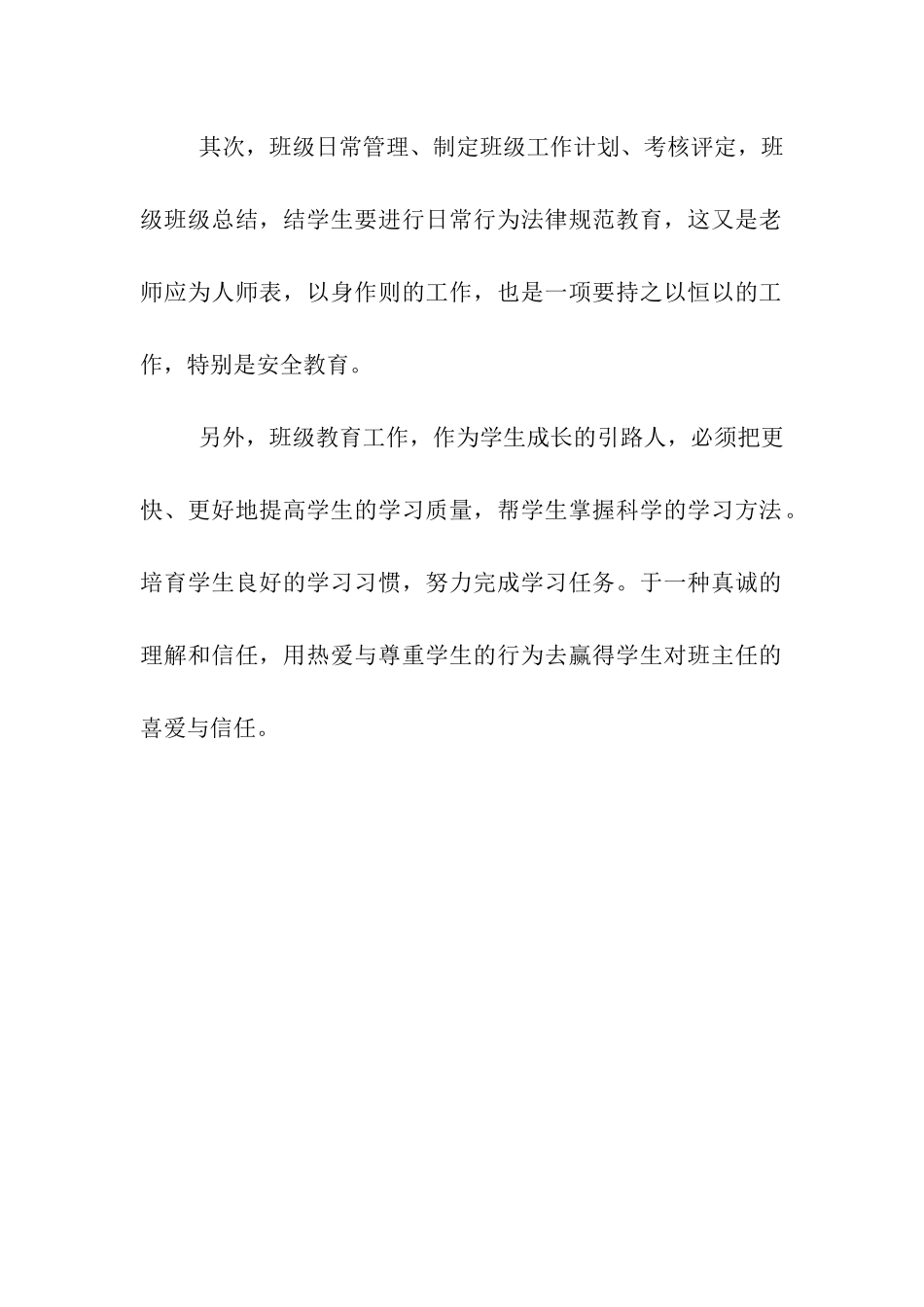 其次，班级日常管理、制定班级工作计划、考核评定，班级班级总结，结学生要进行日常行为法律规范教育，这又是老师应为人师表，以身作则的工作，也是一项要持之以恒以的工作，特别是安全教育。

另外，班级教育工作，作为学生成长的引路人，必须把更快、更好地提高学生的学习质量，帮学生掌握科学的学习方法。培育学生良好的学习习惯，努力完成学习任务。于一种真诚的理解和信任，用热爱与尊重学生的行为去赢得学生对班主任的喜爱与信任。